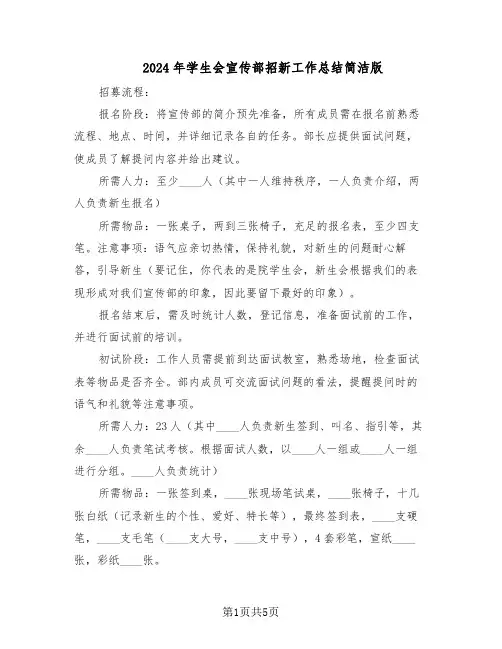 2024年学生会宣传部招新工作总结简洁版

招募流程：

报名阶段：将宣传部的简介预先准备，所有成员需在报名前熟悉流程、地点、时间，并详细记录各自的任务。部长应提供面试问题，使成员了解提问内容并给出建议。

所需人力：至少____人（其中一人维持秩序，一人负责介绍，两人负责新生报名）

所需物品：一张桌子，两到三张椅子，充足的报名表，至少四支笔。注意事项：语气应亲切热情，保持礼貌，对新生的问题耐心解答，引导新生（要记住，你代表的是院学生会，新生会根据我们的表现形成对我们宣传部的印象，因此要留下最好的印象）。

报名结束后，需及时统计人数，登记信息，准备面试前的工作，并进行面试前的培训。

初试阶段：工作人员需提前到达面试教室，熟悉场地，检查面试表等物品是否齐全。部内成员可交流面试问题的看法，提醒提问时的语气和礼貌等注意事项。

所需人力：23人（其中____人负责新生签到、叫名、指引等，其余____人负责笔试考核。根据面试人数，以____人一组或____人一组进行分组。____人负责统计）

所需物品：一张签到桌，____张现场笔试桌，____张椅子，十几张白纸（记录新生的个性、爱好、特长等），最终签到表，____支硬笔，____支毛笔（____支大号，____支中号），4套彩笔，宣纸____张，彩纸____张。

第1页共5页